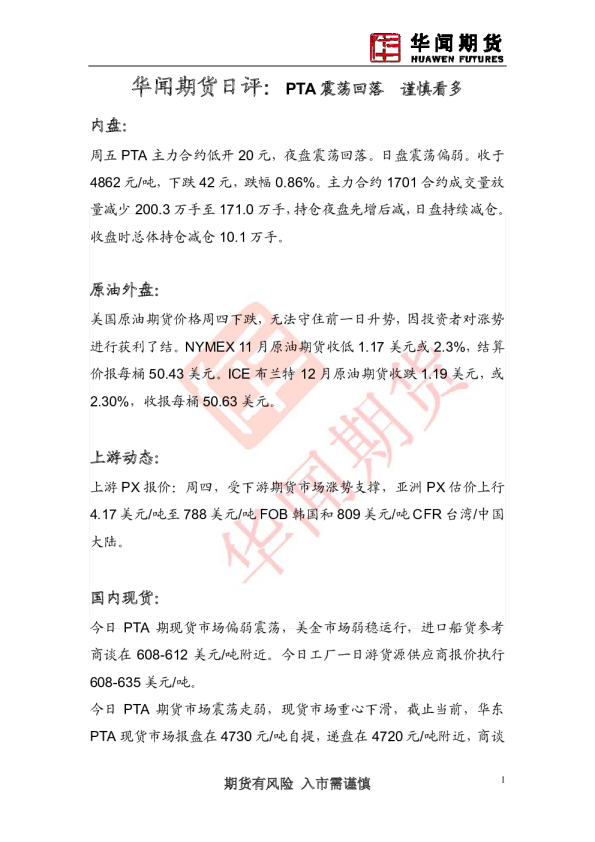 华闻期货
HUAWEN FUTURES

华闻期货日评：PTA震荡回落 谨慎看多

内盘：

周五PTA主力合约低开20元，夜盘震荡回落。日盘震荡偏弱。收于4862元/吨，下跌42元，跌幅0.86%。主力合约1701合约成交量放量减少200.3万手至171.0万手，持仓夜盘先增后减，日盘持续减仓。收盘时总体持仓减仓10.1万手。

原油外盘：

美国原油期货价格周四下跌，无法守住前一日升势，因投资者对涨势进行获利了结。NYMEX 11月原油期货收低1.17美元或2.3%，结算价报每桶50.43美元。ICE布兰特12月原油期货收跌1.19美元，或2.30%，收报每桶50.63美元。

上游动态：

上游PX报价：周四，受下游期货市场涨势支撑，亚洲PX估价上行4.17美元/吨至788美元/吨FOB韩国和809美元/吨CFR台湾/中国大陆。

国内现货：

今日PTA期现货市场偏弱震荡，美金市场弱稳运行，进口船货参考商谈在608-612美元/吨附近。今日工厂一日游货源供应商报价执行608-635美元/吨。

今日PTA期货市场震荡走弱，现货市场重心下滑，截止当前，华东PTA现货市场报盘在4730元/吨自提，递盘在4720元/吨附近，商谈

期货有风险 入市需谨慎

1

华闻期货